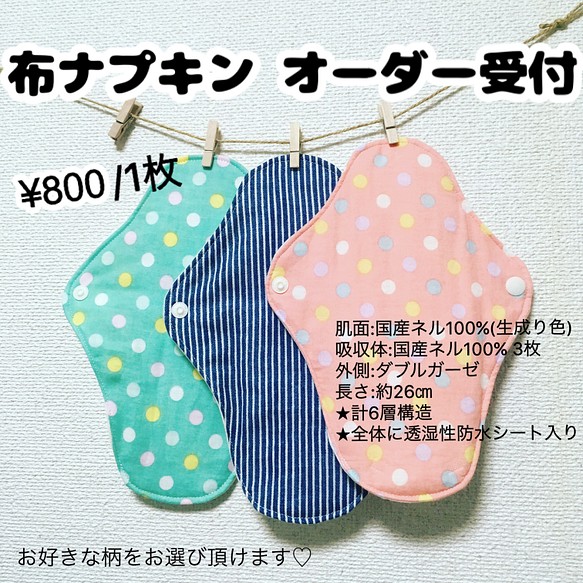 布ナプキン オーダー受付

¥800 /1枚

肌面:国産ネル100%(生成り色)
吸収体:国産ネル100% 3枚
外側:ダブルガーゼ
長さ:約26㎝
★計6層構造
★全体に透湿性防水シート入り

お好きな柄をお選び頂けます♡